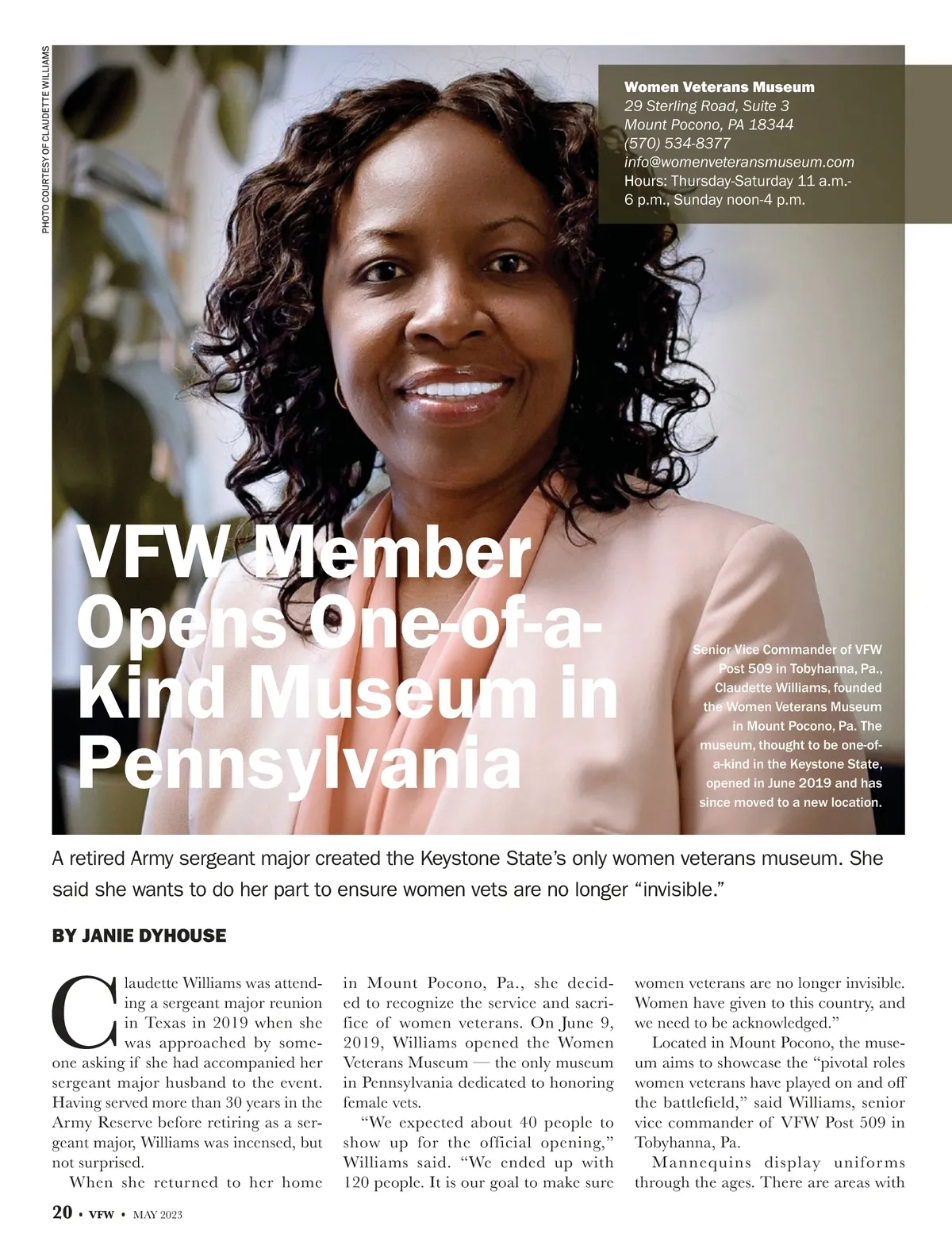 PHOTO COURTESY OF CLAUDETTE WILLIAMS

Women Veterans Museum
29 Sterling Road, Suite 3
Mount Pocono, PA 18344
(570) 534-8377
info@womenveteransmuseum.com
Hours: Thursday-Saturday 11 a.m.-6 p.m., Sunday noon-4 p.m.

VFW Member Opens One-of-a-Kind Museum in Pennsylvania

Senior Vice Commander of VFW Post 509 in Tobyhanna, Pa., Claudette Williams, founded the Women Veterans Museum in Mount Pocono, Pa. The museum, thought to be one-of-a-kind in the Keystone State, opened in June 2019 and has since moved to a new location.

A retired Army sergeant major created the Keystone State's only women veterans museum. She said she wants to do her part to ensure women vets are no longer "invisible."

BY JANIE DYHOUSE

Claudette Williams was attending a sergeant major reunion in Texas in 2019 when she was approached by someone asking if she had accompanied her sergeant major husband to the event. Having served more than 30 years in the Army Reserve before retiring as a sergeant major, Williams was incensed, but not surprised.

When she returned to her home in Mount Pocono, Pa., she decided to recognize the service and sacrifice of women veterans. On June 9, 2019, Williams opened the Women Veterans Museum — the only museum in Pennsylvania dedicated to honoring female vets.

"We expected about 40 people to show up for the official opening," Williams said. "We ended up with 120 people. It is our goal to make sure women veterans are no longer invisible. Women have given to this country, and we need to be acknowledged."

Located in Mount Pocono, the museum aims to showcase the "pivotal roles women veterans have played on and off the battlefield," said Williams, senior vice commander of VFW Post 509 in Tobyhanna, Pa.

Mannequins display uniforms through the ages. There are areas with

20 • VFW • MAY 2023